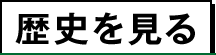 歴史を見る